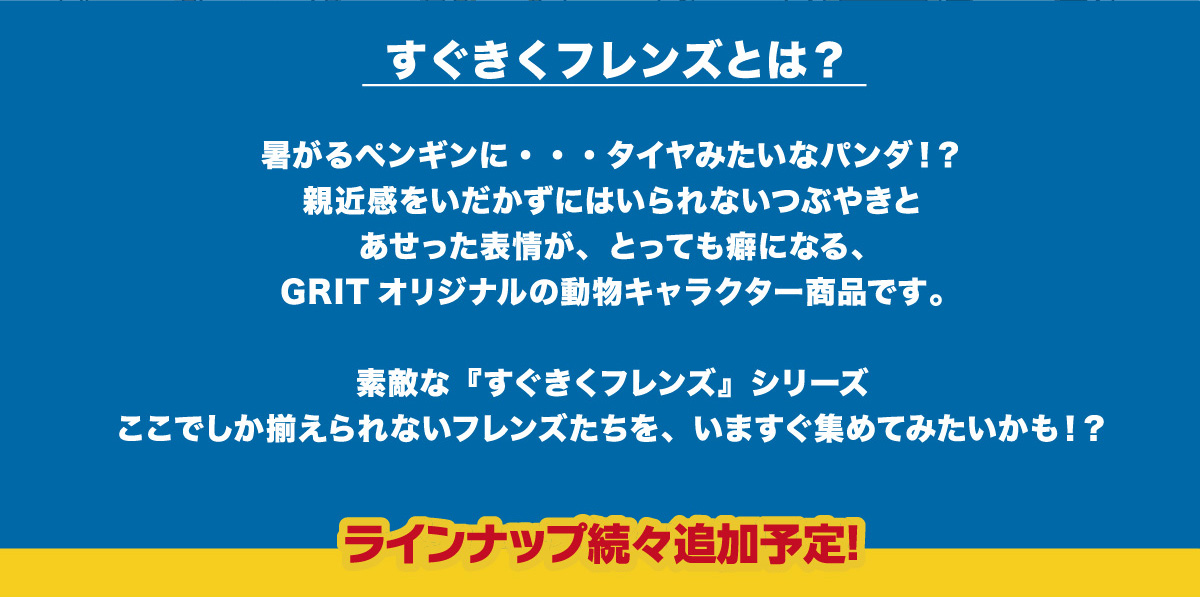 すぐきくフレンズとは？

暑がるペンギンに・・・タイヤみたいなパンダ！？
親近感をいだかずにはいられないつぶやきと
あせった表情が、とっても癖になる、
GRIT オリジナルの動物キャラクター商品です。

素敵な『すぐきくフレンズ』シリーズ
ここでしか揃えられないフレンズたちを、いますぐ集めてみたいかも！？

ラインナップ続々追加予定!